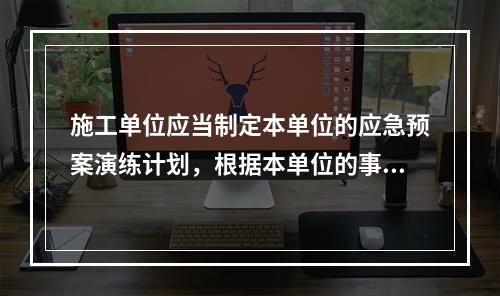 施工单位应当制定本单位的应急预案演练计划，根据本单位的事...